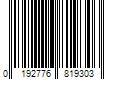 0 192776 819303